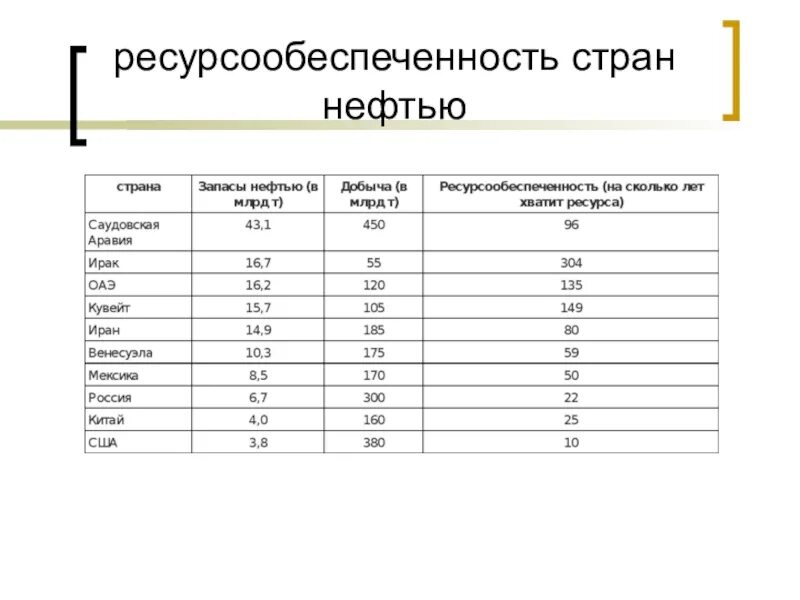 ресурсообеспеченность стран нефтью

| страна | Запасы нефтью (в млрд т) | Добыча (в млрд т) | Ресурсообеспеченность (на сколько лет хватит ресурса) |
|---|---|---|---|
| Саудовская Аравия | 43,1 | 450 | 96 |
| Ирак | 16,7 | 55 | 304 |
| ОАЭ | 16,2 | 120 | 135 |
| Кувейт | 15,7 | 105 | 149 |
| Иран | 14,9 | 185 | 80 |
| Венесуэла | 10,3 | 175 | 59 |
| Мексика | 8,5 | 170 | 50 |
| Россия | 6,7 | 300 | 22 |
| Китай | 4,0 | 160 | 25 |
| США | 3,8 | 380 | 10 |